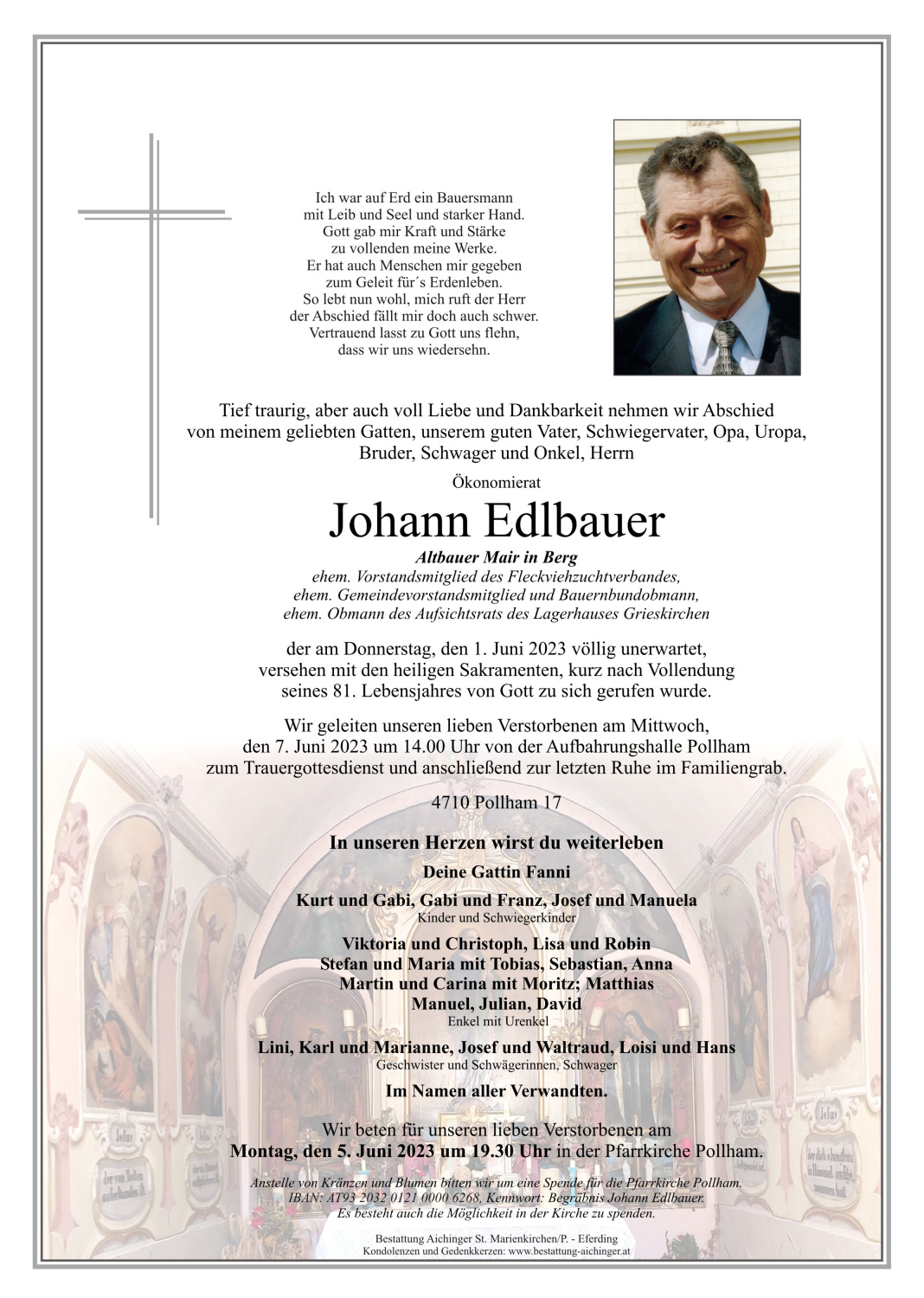 Ich war auf Erd ein Bauersmann
mit Leib und Seel und starker Hand.
Gott gab mir Kraft und Stärke
zu vollenden meine Werke.
Er hat auch Menschen mir gegeben
zum Geleit für´s Erdenleben.
So lebt nun wohl, mich ruft der Herr
der Abschied fällt mir doch auch schwer.
Vertrauend lasst zu Gott uns flehn,
dass wir uns wiedersehn.

Tief traurig, aber auch voll Liebe und Dankbarkeit nehmen wir Abschied von meinem geliebten Gatten, unserem guten Vater, Schwiegervater, Opa, Uropa, Bruder, Schwager und Onkel, Herrn

Ökonomierat

Johann Edlbauer

Altbauer Mair in Berg
ehem. Vorstandsmitglied des Fleckviehzuchtverbandes,
ehem. Gemeindevorstandsmitglied und Bauernbundobmann,
ehem. Obmann des Aufsichtsrats des Lagerhauses Grieskirchen

der am Donnerstag, den 1. Juni 2023 völlig unerwartet, versehen mit den heiligen Sakramenten, kurz nach Vollendung seines 81. Lebensjahres von Gott zu sich gerufen wurde.

Wir geleiten unseren lieben Verstorbenen am Mittwoch, den 7. Juni 2023 um 14.00 Uhr von der Aufbahrungshalle Pollham zum Trauergottesdienst und anschließend zur letzten Ruhe im Familiengrab.

4710 Pollham 17

In unseren Herzen wirst du weiterleben

Deine Gattin Fanni

Kurt und Gabi, Gabi und Franz, Josef und Manuela
Kinder und Schwiegerkinder

Viktoria und Christoph, Lisa und Robin
Stefan und Maria mit Tobias, Sebastian, Anna
Martin und Carina mit Moritz; Matthias
Manuel, Julian, David
Enkel mit Urenkel

Lini, Karl und Marianne, Josef und Waltraud, Loisi und Hans
Geschwister und Schwägerinnen, Schwager

Im Namen aller Verwandten.

Wir beten für unseren lieben Verstorbenen am
Montag, den 5. Juni 2023 um 19.30 Uhr in der Pfarrkirche Pollham.

Anstelle von Kränzen und Blumen bitten wir um eine Spende für die Pfarrkirche Pollham.
IBAN: AT93 2032 0121 0000 6268, Kennwort: Begräbnis Johann Edlbauer.
Es besteht auch die Möglichkeit in der Kirche zu spenden.

Bestattung Aichinger St. Marienkirchen/P. - Eferding
Kondolenzen und Gedenkkerzen: www.bestattung-aichinger.at